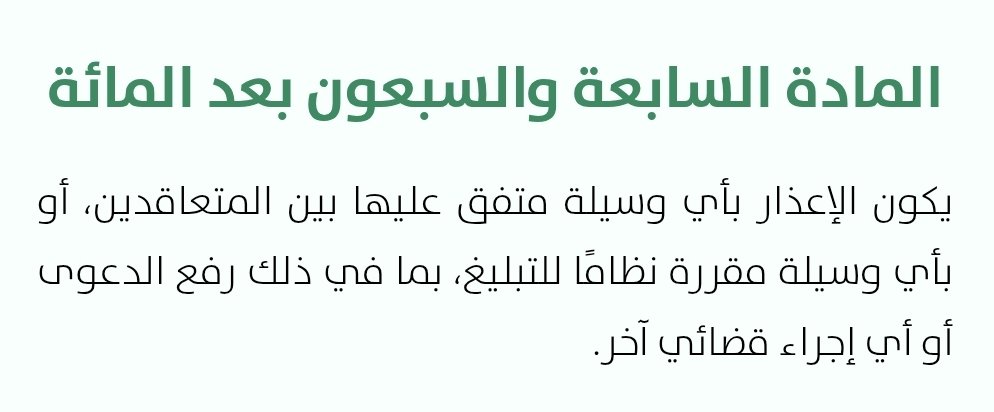 المادة السابعة والسبعون بعد المائة

يكون الإعذار بأي وسيلة متفق عليها بين المتعاقدين، أو بأي وسيلة مقررة نظامًا للتبليغ، بما في ذلك رفع الدعوى أو أي إجراء قضائي آخر.